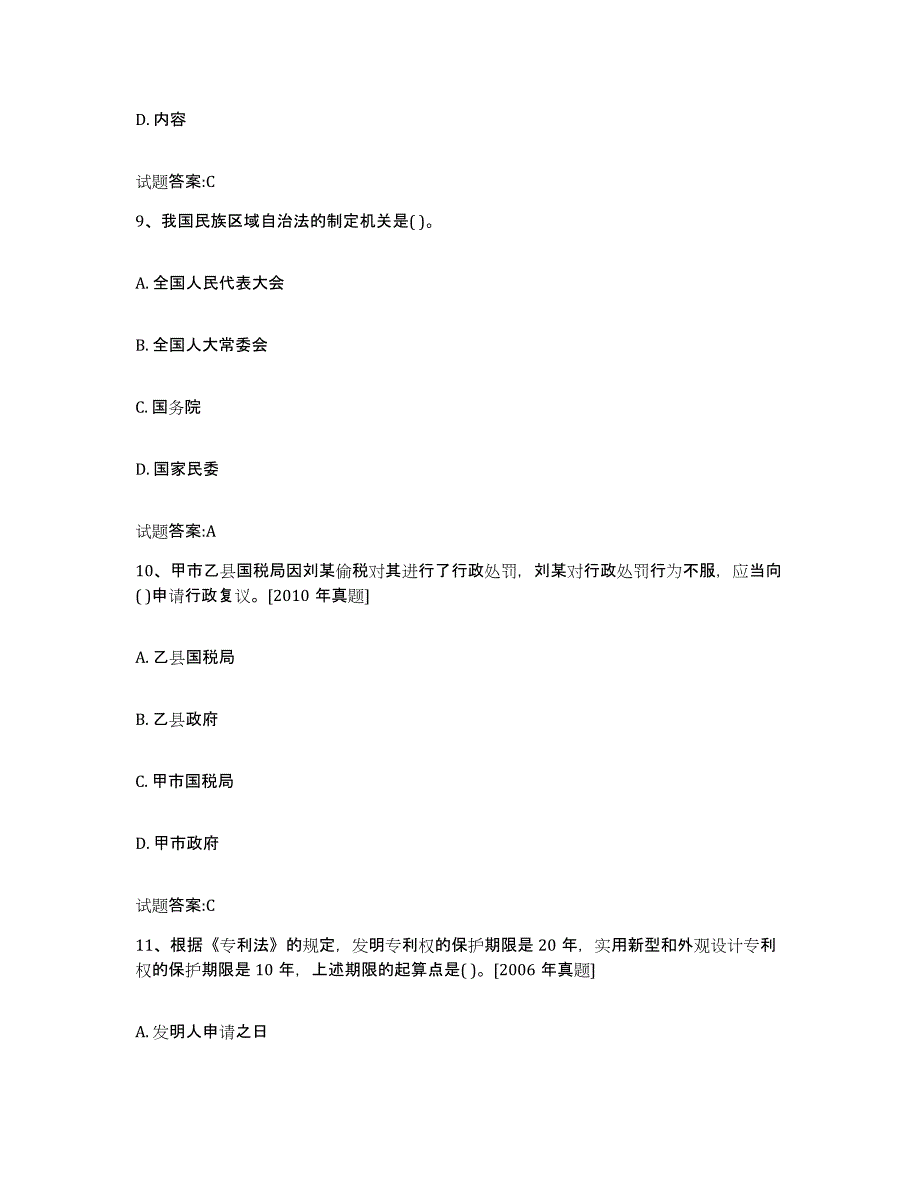 D. 内容

试题答案:C

9、我国民族区域自治法的制定机关是( )。

A. 全国人民代表大会

B. 全国人大常委会

C. 国务院

D. 国家民委

试题答案:A

10、甲市乙县国税局因刘某偷税对其进行了行政处罚，刘某对行政处罚行为不服，应当向( )申请行政复议。[2010 年真题]

A. 乙县国税局

B. 乙县政府

C. 甲市国税局

D. 甲市政府

试题答案:C

11、根据《专利法》的规定，发明专利权的保护期限是 20 年，实用新型和外观设计专利权的保护期限是 10 年，上述期限的起算点是( )。[2006 年真题]

A. 发明人申请之日